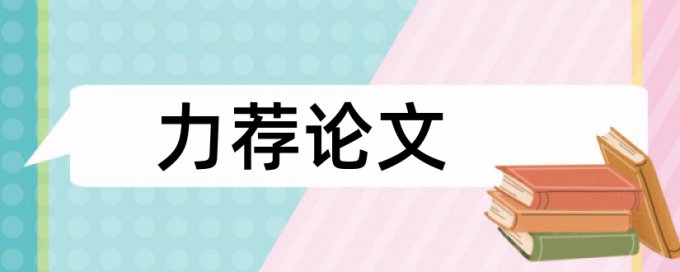 力荐论文